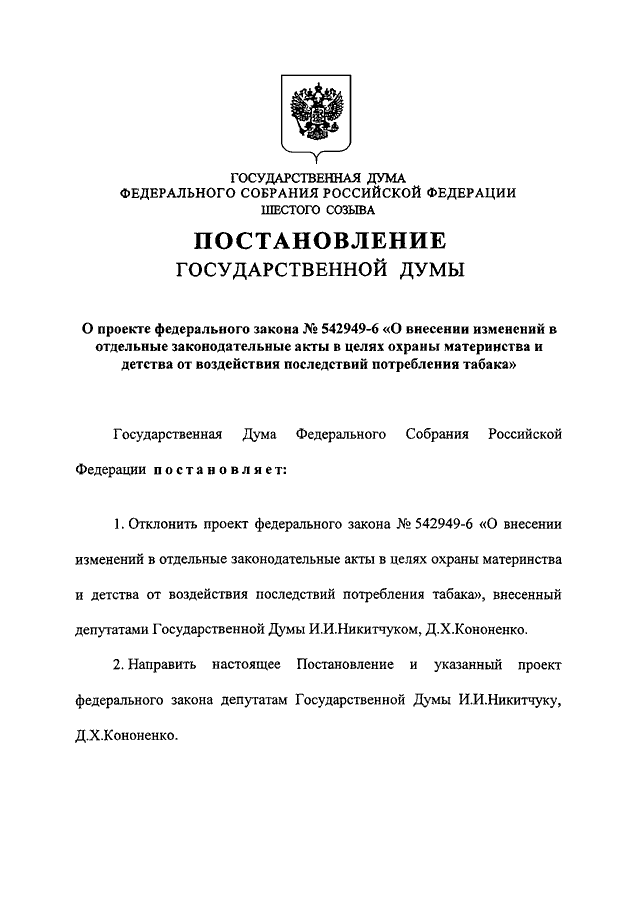 ГОСУДАРСТВЕННАЯ ДУМА
ФЕДЕРАЛЬНОГО СОБРАНИЯ РОССИЙСКОЙ ФЕДЕРАЦИИ
ШЕСТОГО СОЗЫВА

ПОСТАНОВЛЕНИЕ
ГОСУДАРСТВЕННОЙ ДУМЫ

О проекте федерального закона № 542949-6 «О внесении изменений в отдельные законодательные акты в целях охраны материнства и детства от воздействия последствий потребления табака»

Государственная Дума Федерального Собрания Российской Федерации постановляет:

1. Отклонить проект федерального закона № 542949-6 «О внесении изменений в отдельные законодательные акты в целях охраны материнства и детства от воздействия последствий потребления табака», внесенный депутатами Государственной Думы И.И.Никитчуком, Д.Х.Кононенко.

2. Направить настоящее Постановление и указанный проект федерального закона депутатам Государственной Думы И.И.Никитчуку, Д.Х.Кононенко.